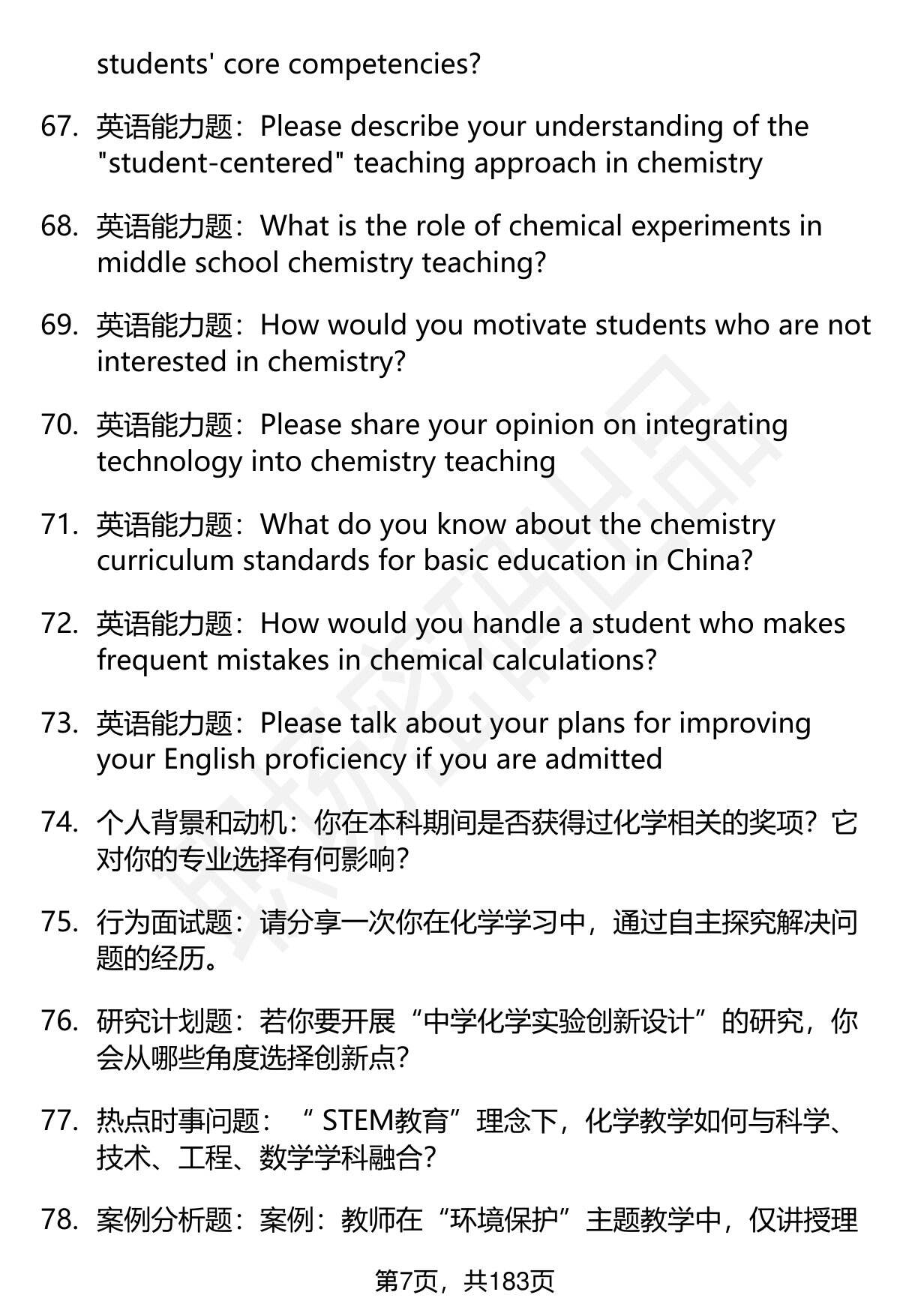 students' core competencies?

67. 英语能力题：Please describe your understanding of the "student-centered" teaching approach in chemistry

68. 英语能力题：What is the role of chemical experiments in middle school chemistry teaching?

69. 英语能力题：How would you motivate students who are not interested in chemistry?

70. 英语能力题：Please share your opinion on integrating technology into chemistry teaching

71. 英语能力题：What do you know about the chemistry curriculum standards for basic education in China?

72. 英语能力题：How would you handle a student who makes frequent mistakes in chemical calculations?

73. 英语能力题：Please talk about your plans for improving your English proficiency if you are admitted

74. 个人背景和动机：你在本科期间是否获得过化学相关的奖项？它对你的专业选择有何影响？

75. 行为面试题：请分享一次你在化学学习中，通过自主探究解决问题的经历。

76. 研究计划题：若你要开展“中学化学实验创新设计”的研究，你会从哪些角度选择创新点？

77. 热点时事问题：“ STEM教育”理念下，化学教学如何与科学、技术、工程、数学学科融合？

78. 案例分析题：案例：教师在“环境保护”主题教学中，仅讲授理

第7页，共183页